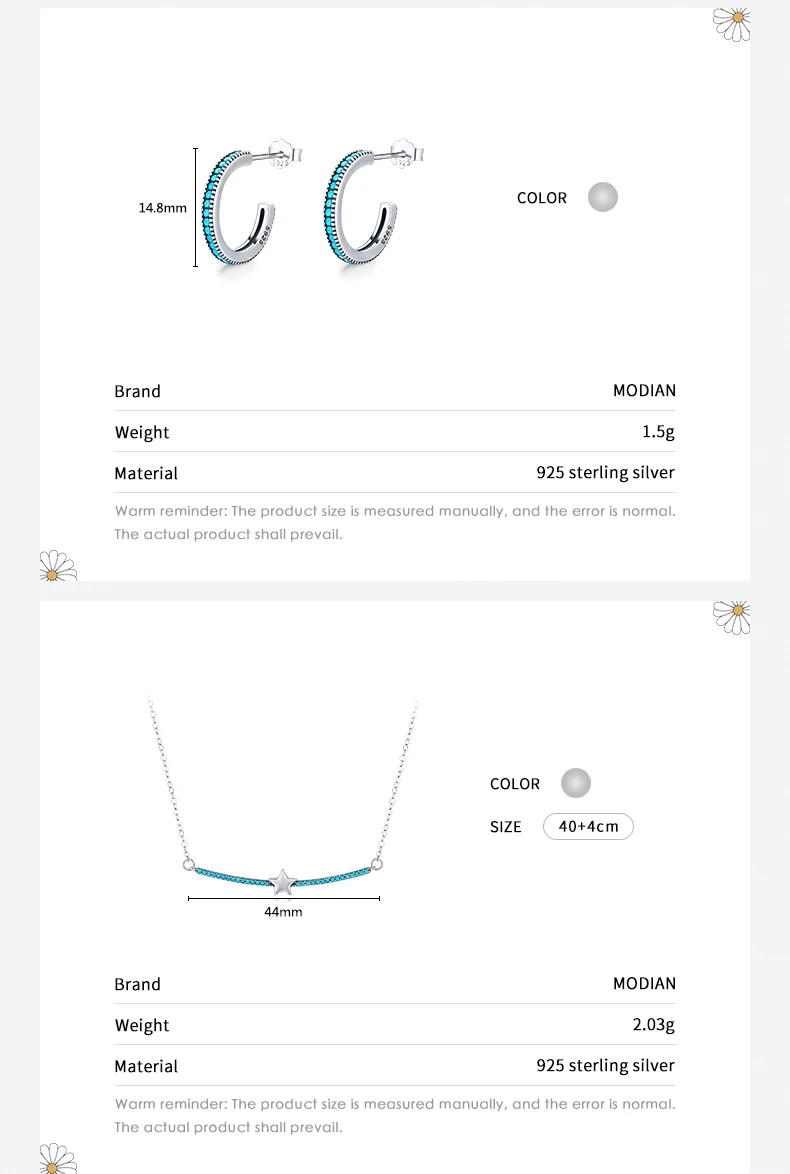 14.8mm

COLOR

| Brand | MODIAN |
|---|---|
| Weight | 1.5g |
| Material | 925 sterling silver |

Warm reminder: The product size is measured manually, and the error is normal. The actual product shall prevail.

COLOR

SIZE 40+4cm

44mm

| Brand | MODIAN |
|---|---|
| Weight | 2.03g |
| Material | 925 sterling silver |

Warm reminder: The product size is measured manually, and the error is normal. The actual product shall prevail.